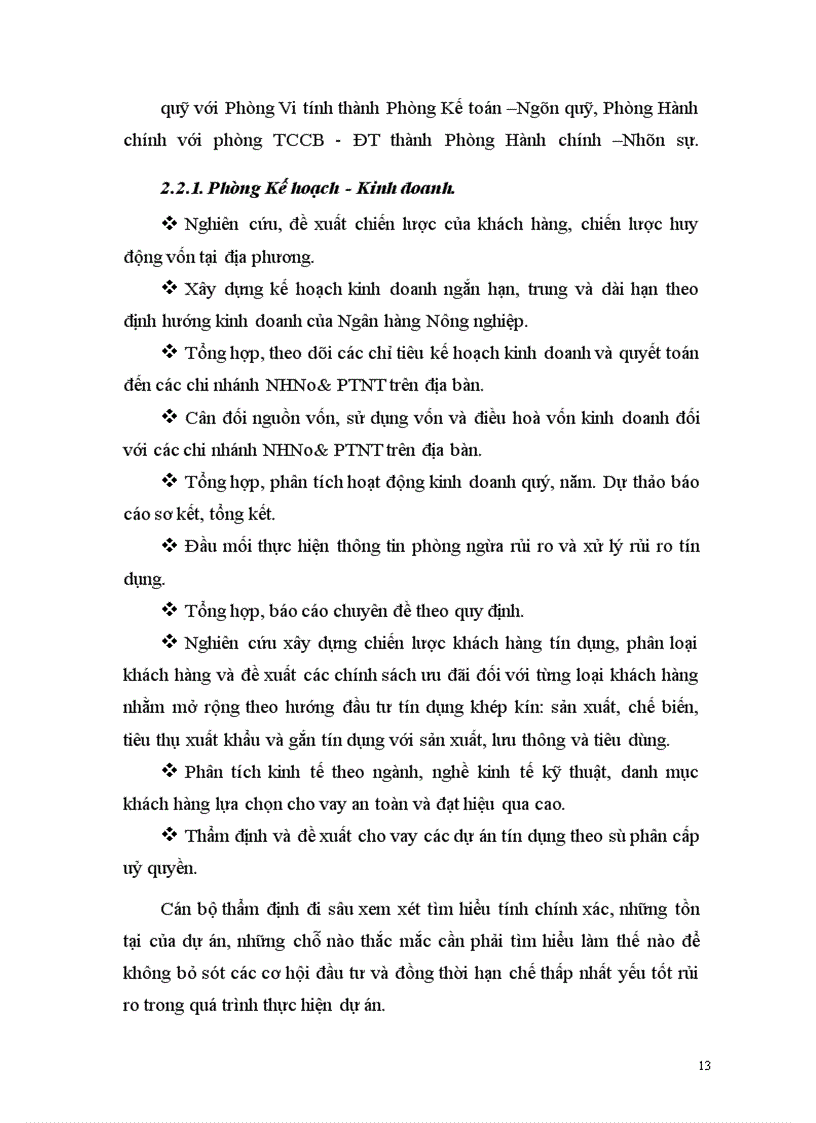 quỹ với Phòng Vi tính thành Phòng Kế toán –Ngõn quỹ, Phòng Hành chính với phòng TCCB - ĐT thành Phòng Hành chính –Nhõn sự.

2.2.1. Phòng Kế hoạch - Kinh doanh.

❖ Nghiên cứu, đề xuất chiến lược của khách hàng, chiến lược huy động vốn tại địa phương.

❖ Xây dựng kế hoạch kinh doanh ngắn hạn, trung và dài hạn theo định hướng kinh doanh của Ngân hàng Nông nghiệp.

❖ Tổng hợp, theo dõi các chỉ tiêu kế hoạch kinh doanh và quyết toán đến các chi nhánh NHNo& PTNT trên địa bàn.

❖ Cân đối nguồn vốn, sử dụng vốn và điều hoà vốn kinh doanh đối với các chi nhánh NHNo& PTNT trên địa bàn.

❖ Tổng hợp, phân tích hoạt động kinh doanh quý, năm. Dự thảo báo cáo sơ kết, tổng kết.

❖ Đầu mối thực hiện thông tin phòng ngừa rủi ro và xử lý rủi ro tín dụng.

❖ Tổng hợp, báo cáo chuyên đề theo quy định.

❖ Nghiên cứu xây dựng chiến lược khách hàng tín dụng, phân loại khách hàng và đề xuất các chính sách ưu đãi đối với từng loại khách hàng nhằm mở rộng theo hướng đầu tư tín dụng khép kín: sản xuất, chế biến, tiêu thụ xuất khẩu và gắn tín dụng với sản xuất, lưu thông và tiêu dùng.

❖ Phân tích kinh tế theo ngành, nghề kinh tế kỹ thuật, danh mục khách hàng lựa chọn cho vay an toàn và đạt hiệu qua cao.

❖ Thẩm định và đề xuất cho vay các dự án tín dụng theo sù phân cấp uỷ quyền.

Cán bộ thẩm định đi sâu xem xét tìm hiểu tính chính xác, những tồn tại của dự án, những chỗ nào thắc mắc cần phải tìm hiểu làm thế nào để không bỏ sót các cơ hội đầu tư và đồng thời hạn chế thấp nhất yếu tốt rủi ro trong quá trình thực hiện dự án.

13